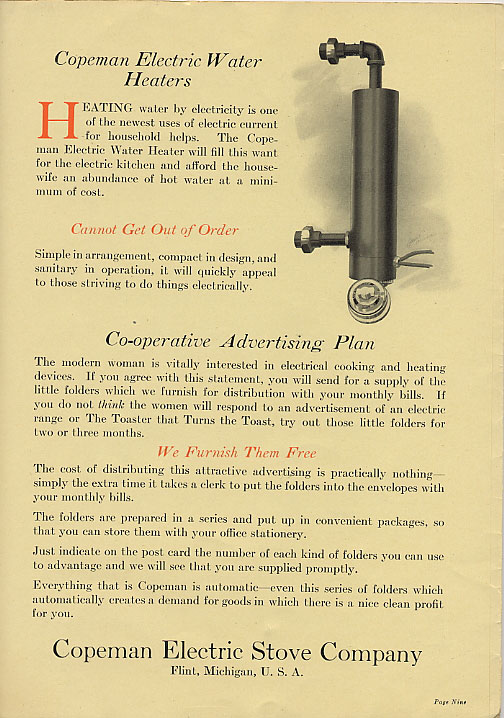 Copeman Electric Water Heaters

HEATING water by electricity is one of the newest uses of electric current for household helps. The Copeman Electric Water Heater will fill this want for the electric kitchen and afford the housewife an abundance of hot water at a minimum of cost.

Cannot Get Out of Order

Simple in arrangement, compact in design, and sanitary in operation, it will quickly appeal to those striving to do things electrically.

Co-operative Advertising Plan

The modern woman is vitally interested in electrical cooking and heating devices. If you agree with this statement, you will send for a supply of the little folders which we furnish for distribution with your monthly bills. If you do not think the women will respond to an advertisement of an electric range or The Toaster that Turns the Toast, try out those little folders for two or three months.

We Furnish Them Free

The cost of distributing this attractive advertising is practically nothing—simply the extra time it takes a clerk to put the folders into the envelopes with your monthly bills.

The folders are prepared in a series and put up in convenient packages, so that you can store them with your office stationery.

Just indicate on the post card the number of each kind of folders you can use to advantage and we will see that you are supplied promptly.

Everything that is Copeman is automatic—even this series of folders which automatically creates a demand for goods in which there is a nice clean profit for you.

Copeman Electric Stove Company
Flint, Michigan, U. S. A.

Page Nine